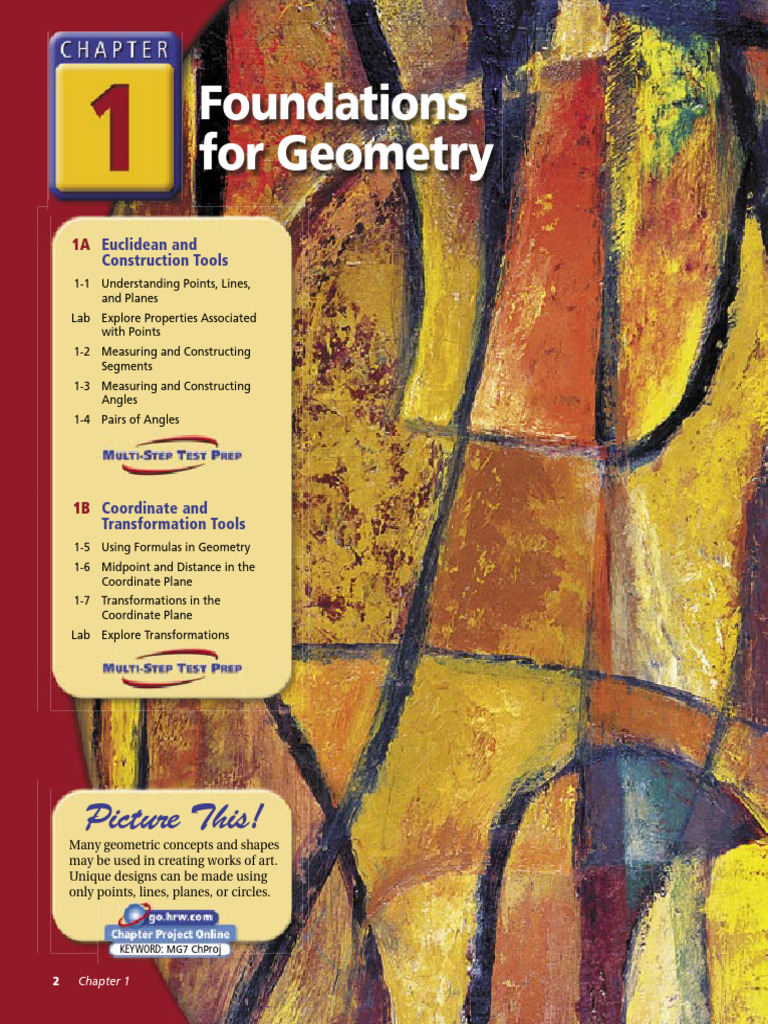 CHAPTER
1
Foundations for Geometry

1A Euclidean and Construction Tools
1-1 Understanding Points, Lines, and Planes
Lab Explore Properties Associated with Points
1-2 Measuring and Constructing Segments
1-3 Measuring and Constructing Angles
1-4 Pairs of Angles
MULTI-STEP TEST PREP

1B Coordinate and Transformation Tools
1-5 Using Formulas in Geometry
1-6 Midpoint and Distance in the Coordinate Plane
1-7 Transformations in the Coordinate Plane
Lab Explore Transformations
MULTI-STEP TEST PREP

Picture This!
Many geometric concepts and shapes may be used in creating works of art. Unique designs can be made using only points, lines, planes, or circles.

go.hrw.com
Chapter Project Online
KEYWORD: MG7 ChProj

2 Chapter 1